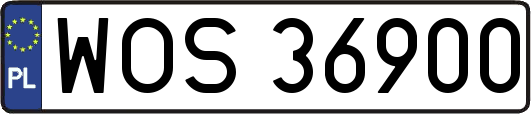 PL
WOS 36900